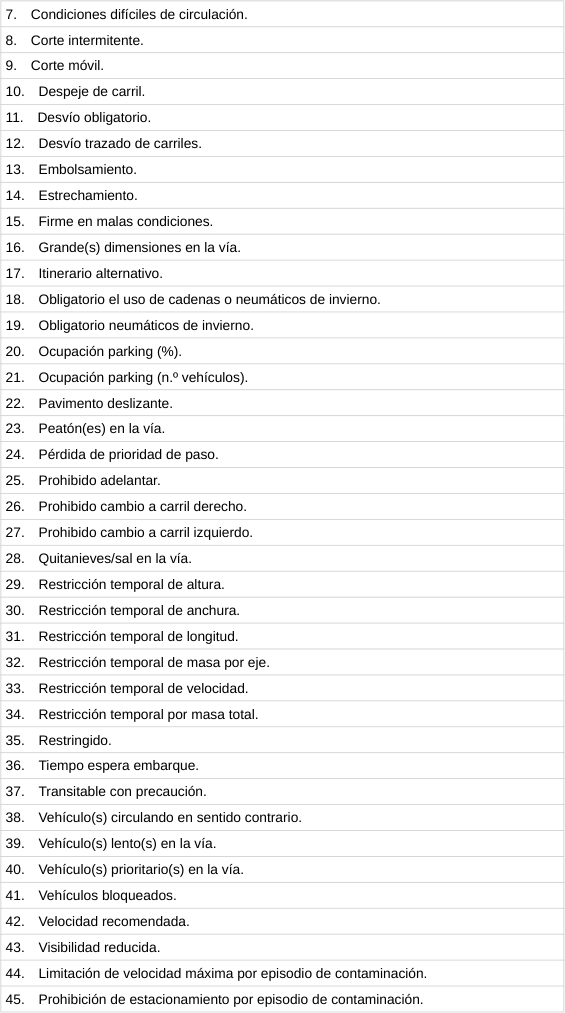 7. Condiciones difíciles de circulación.
8. Corte intermitente.
9. Corte móvil.
10. Despeje de carril.
11. Desvío obligatorio.
12. Desvío trazado de carriles.
13. Embolsamiento.
14. Estrechamiento.
15. Firme en malas condiciones.
16. Grande(s) dimensiones en la vía.
17. Itinerario alternativo.
18. Obligatorio el uso de cadenas o neumáticos de invierno.
19. Obligatorio neumáticos de invierno.
20. Ocupación parking (%).
21. Ocupación parking (n.º vehículos).
22. Pavimento deslizante.
23. Peatón(es) en la vía.
24. Pérdida de prioridad de paso.
25. Prohibido adelantar.
26. Prohibido cambio a carril derecho.
27. Prohibido cambio a carril izquierdo.
28. Quitanieves/sal en la vía.
29. Restricción temporal de altura.
30. Restricción temporal de anchura.
31. Restricción temporal de longitud.
32. Restricción temporal de masa por eje.
33. Restricción temporal de velocidad.
34. Restricción temporal por masa total.
35. Restringido.
36. Tiempo espera embarque.
37. Transitable con precaución.
38. Vehículo(s) circulando en sentido contrario.
39. Vehículo(s) lento(s) en la vía.
40. Vehículo(s) prioritario(s) en la vía.
41. Vehículos bloqueados.
42. Velocidad recomendada.
43. Visibilidad reducida.
44. Limitación de velocidad máxima por episodio de contaminación.
45. Prohibición de estacionamiento por episodio de contaminación.